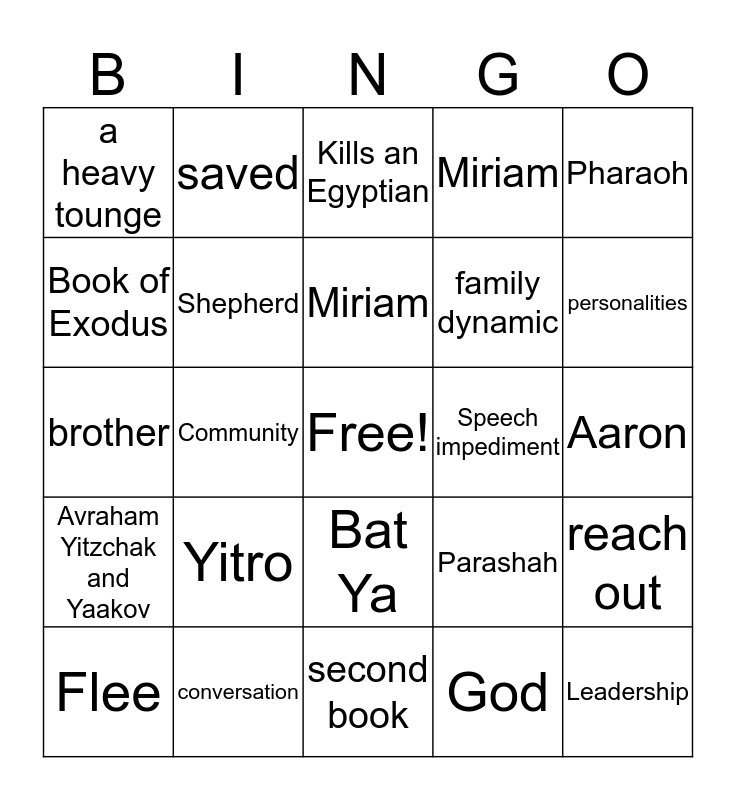 | B | I | N | G | O |
|---|---|---|---|---|
| a heavy tounge | saved | Kills an Egyptian | Miriam | Pharaoh |
| Book of Exodus | Shepherd | Miriam | family dynamic | personalities |
| brother | Community | Free! | Speech impediment | Aaron |
| Avraham Yitzchak and Yaakov | Yitro | Bat Ya | Parashah | reach out |
| Flee | conversation | second book | God | Leadership |